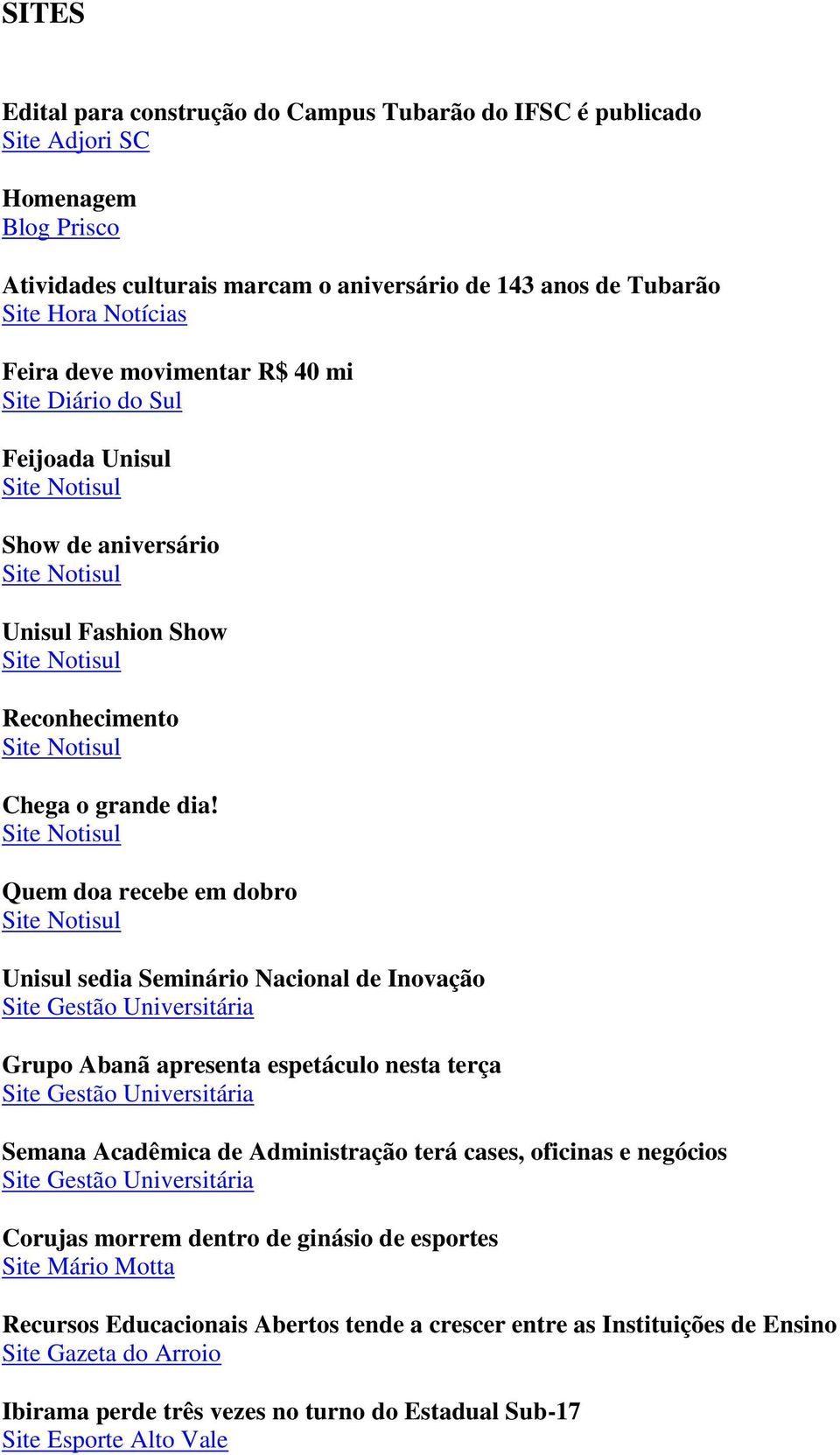 SITES

Edital para construção do Campus Tubarão do IFSC é publicado
Site Adjori SC

Homenagem
Blog Prisco

Atividades culturais marcam o aniversário de 143 anos de Tubarão
Site Hora Notícias

Feira deve movimentar R$ 40 mi
Site Diário do Sul

Feijoada Unisul
Site Notisul

Show de aniversário
Site Notisul

Unisul Fashion Show
Site Notisul

Reconhecimento
Site Notisul

Chega o grande dia!
Site Notisul

Quem doa recebe em dobro
Site Notisul

Unisul sedia Seminário Nacional de Inovação
Site Gestão Universitária

Grupo Abanã apresenta espetáculo nesta terça
Site Gestão Universitária

Semana Acadêmica de Administração terá cases, oficinas e negócios
Site Gestão Universitária

Corujas morrem dentro de ginásio de esportes
Site Mário Motta

Recursos Educacionais Abertos tende a crescer entre as Instituições de Ensino
Site Gazeta do Arroio

Ibirama perde três vezes no turno do Estadual Sub-17
Site Esporte Alto Vale